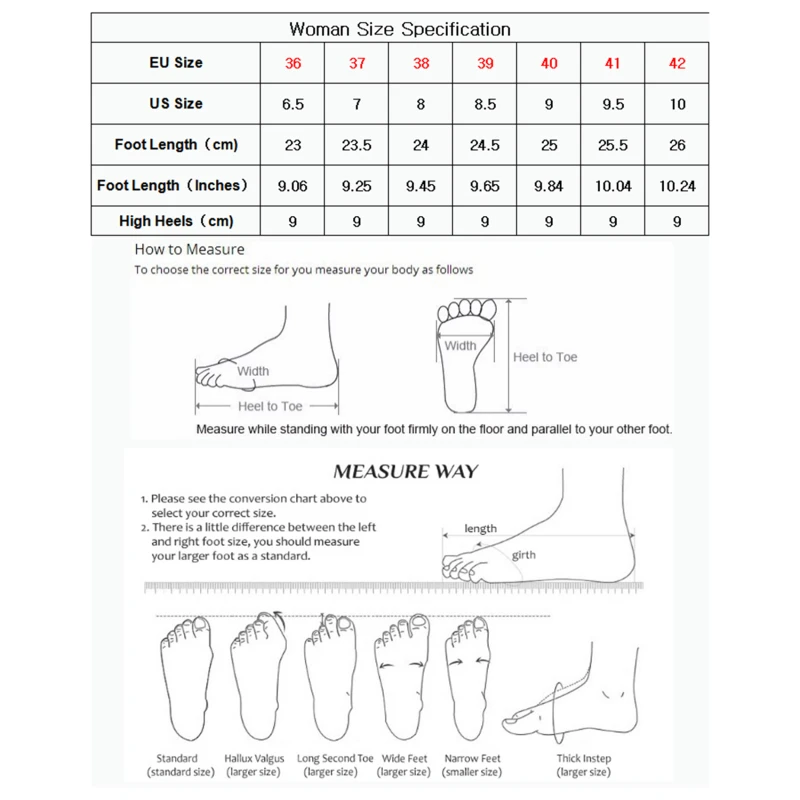 Woman Size Specification

| EU Size | 36 | 37 | 38 | 39 | 40 | 41 | 42 |
|---|---|---|---|---|---|---|---|
| US Size | 6.5 | 7 | 8 | 8.5 | 9 | 9.5 | 10 |
| Foot Length（cm） | 23 | 23.5 | 24 | 24.5 | 25 | 25.5 | 26 |
| Foot Length（Inches） | 9.06 | 9.25 | 9.45 | 9.65 | 9.84 | 10.04 | 10.24 |
| High Heels（cm） | 9 | 9 | 9 | 9 | 9 | 9 | 9 |

How to Measure
To choose the correct size for you measure your body as follows

Width
Heel to Toe
Width
Heel to Toe

Measure while standing with your foot firmly on the floor and parallel to your other foot.

MEASURE WAY

1. Please see the conversion chart above to select your correct size.
2. There is a little difference between the left and right foot size, you should measure your larger foot as a standard.

length
girth

Standard (standard size)
Hallux Valgus (larger size)
Long Second Toe (larger size)
Wide Feet (larger size)
Narrow Feet (smaller size)
Thick Instep (larger size)